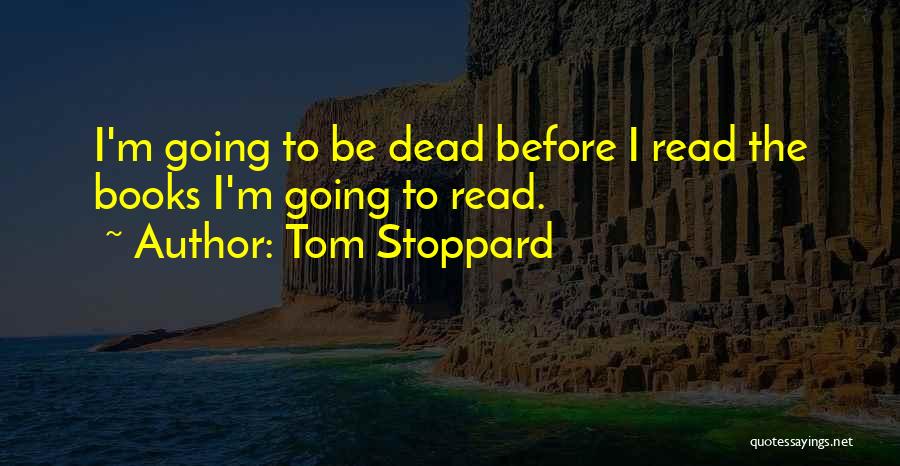 I'm going to be dead before I read the books I'm going to read.

~ Author: Tom Stoppard

quotessayings.net